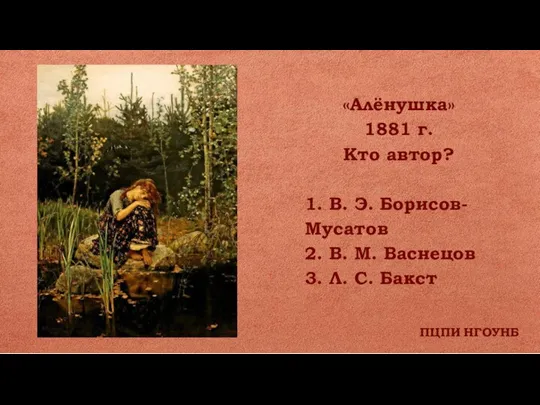 «Алёнушка»
1881 г.
Кто автор?

1. В. Э. Борисов-Мусатов
2. В. М. Васнецов
3. Л. С. Бакст

ПЦПИ НГОУНБ